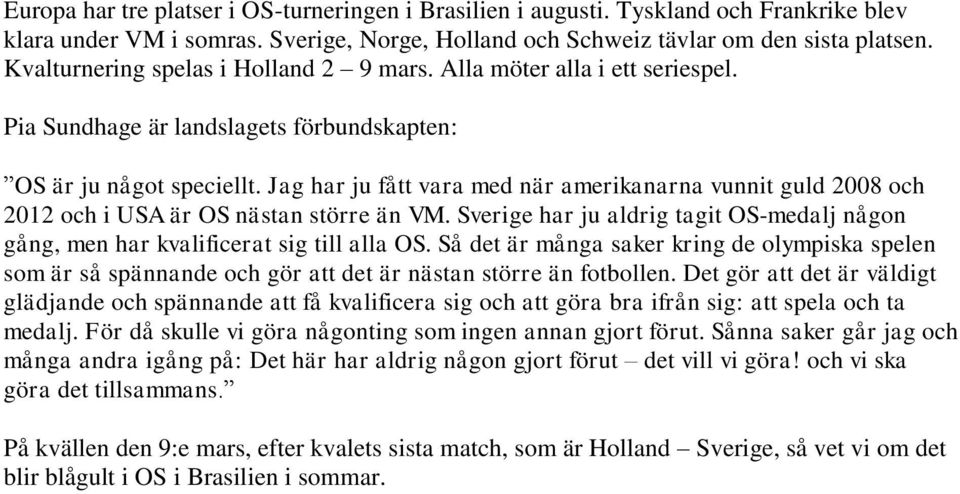 Europa har tre platser i OS-turneringen i Brasilien i augusti. Tyskland och Frankrike blev klara under VM i somras. Sverige, Norge, Holland och Schweiz tävlar om den sista platsen. Kvalturnering spelas i Holland 2 – 9 mars. Alla möter alla i ett seriespel.

Pia Sundhage är landslagets förbundskapten:

”OS är ju något speciellt. Jag har ju fått vara med när amerikanarna vunnit guld 2008 och 2012 och i USA är OS nästan större än VM. Sverige har ju aldrig tagit OS-medalj någon gång, men har kvalificerat sig till alla OS. Så det är många saker kring de olympiska spelen som är så spännande och gör att det är nästan större än fotbollen. Det gör att det är väldigt glädjande och spännande att få kvalificera sig och att göra bra ifrån sig: att spela och ta medalj. För då skulle vi göra någonting som ingen annan gjort förut. Sånna saker går jag och många andra igång på: Det här har aldrig någon gjort förut – det vill vi göra! och vi ska göra det tillsammans.”

På kvällen den 9:e mars, efter kvalets sista match, som är Holland – Sverige, så vet vi om det blir blågult i OS i Brasilien i sommar.